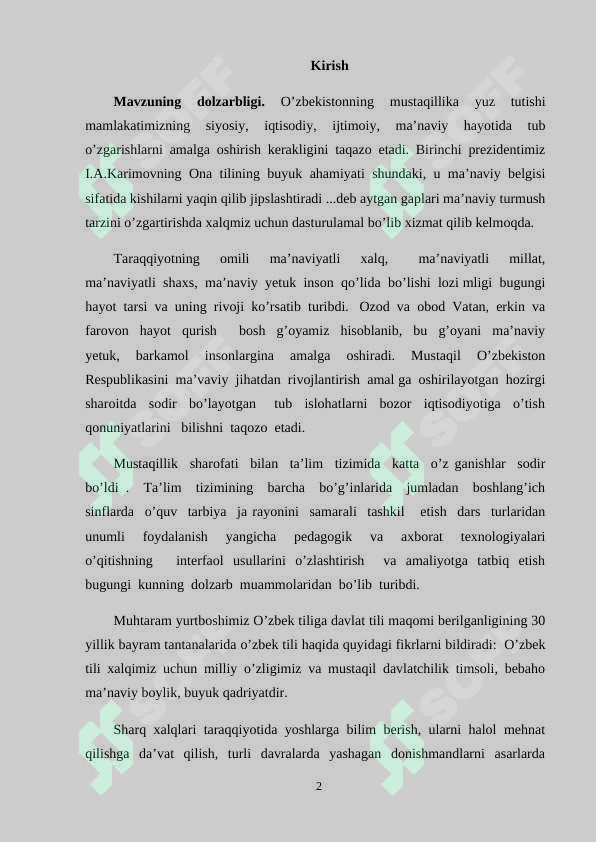 Kirish

Mavzuning dolzarbligi. O'zbekistonning mustaqillika yuz tutishi mamlakatimizning siyosiy, iqtisodiy, ijtimoiy, ma'naviy hayotida tub o'zgarishlarni amalga oshirish kerakligini taqazo etadi. Birinchi prezidentimiz I.A.Karimovning Ona tilining buyuk ahamiyati shundaki, u ma'naviy belgisi sifatida kishilarni yaqin qilib jipslashtiradi ...deb aytgan gaplari ma'naviy turmush tarzini o'zgartirishda xalqmiz uchun dasturulamal bo'lib xizmat qilib kelmoqda.

Taraqqiyotning omili ma'naviyatli xalq, ma'naviyatli millat, ma'naviyatli shaxs, ma'naviy yetuk inson qo'lida bo'lishi lozi mligi bugungi hayot tarsi va uning rivoji ko'rsatib turibdi. Ozod va obod Vatan, erkin va farovon hayot qurish bosh g'oyamiz hisoblanib, bu g'oyani ma'naviy yetuk, barkamol insonlargina amalga oshiradi. Mustaqil O'zbekiston Respublikasini ma'vaviy jihatdan rivojlantirish amal ga oshirilayotgan hozirgi sharoitda sodir bo'layotgan tub islohatlarni bozor iqtisodiyotiga o'tish qonuniyatlarini bilishni taqozo etadi.

Mustaqillik sharofati bilan ta'lim tizimida katta o'z ganishlar sodir bo'ldi . Ta'lim tizimining barcha bo'g'inlarida jumladan boshlang'ich sinflarda o'quv tarbiya ja rayonini samarali tashkil etish dars turlaridan unumli foydalanish yangicha pedagogik va axborat texnologiyalari o'qitishning interfaol usullarini o'zlashtirish va amaliyotga tatbiq etish bugungi kunning dolzarb muammolaridan bo'lib turibdi.

Muhtaram yurtboshimiz O'zbek tiliga davlat tili maqomi berilganligining 30 yillik bayram tantanalarida o'zbek tili haqida quyidagi fikrlarni bildiradi: O'zbek tili xalqimiz uchun milliy o'zligimiz va mustaqil davlatchilik timsoli, bebaho ma'naviy boylik, buyuk qadriyatdir.

Sharq xalqlari taraqqiyotida yoshlarga bilim berish, ularni halol mehnat qilishga da'vat qilish, turli davralarda yashagan donishmandlarni asarlarda

2

SOFF